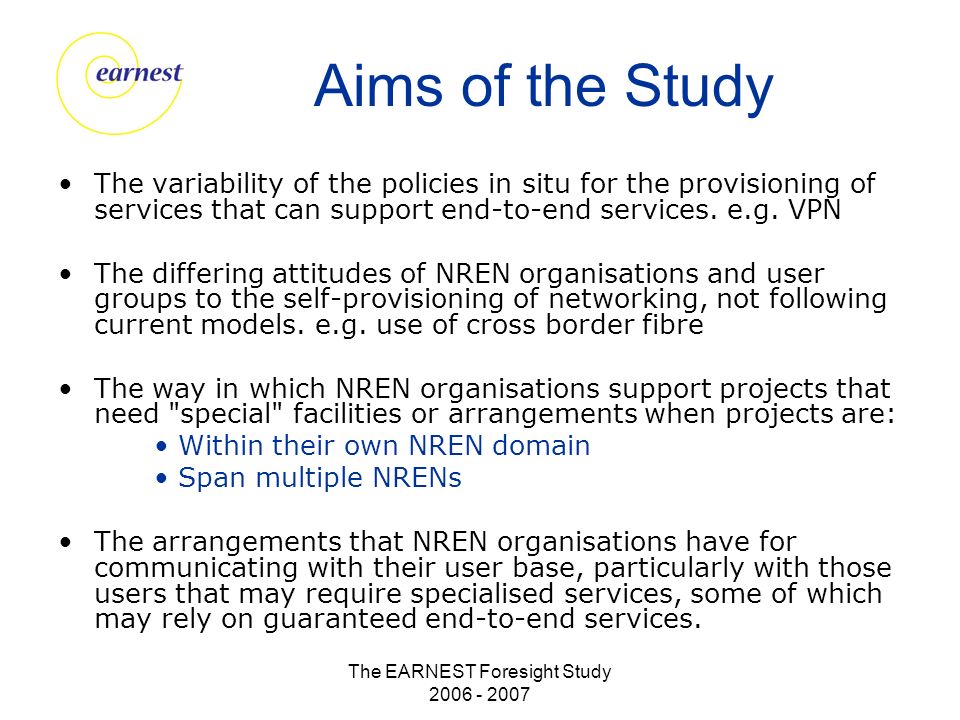 earnest

Aims of the Study

• The variability of the policies in situ for the provisioning of services that can support end-to-end services. e.g. VPN

• The differing attitudes of NREN organisations and user groups to the self-provisioning of networking, not following current models. e.g. use of cross border fibre

• The way in which NREN organisations support projects that need "special" facilities or arrangements when projects are:
  • Within their own NREN domain
  • Span multiple NRENs

• The arrangements that NREN organisations have for communicating with their user base, particularly with those users that may require specialised services, some of which may rely on guaranteed end-to-end services.

The EARNEST Foresight Study
2006 - 2007